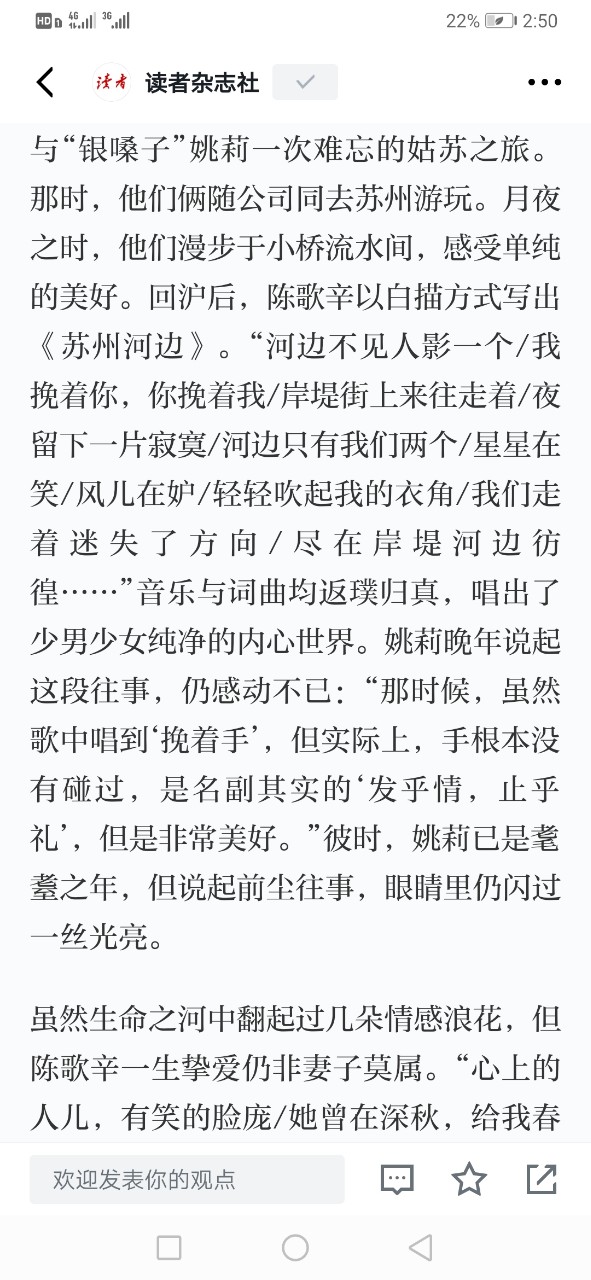 HD 4G 3G 22% 2:50

读者 读者杂志社

与“银嗓子”姚莉一次难忘的姑苏之旅。那时，他们俩随公司同去苏州游玩。月夜之时，他们漫步于小桥流水间，感受单纯的美好。回沪后，陈歌辛以白描方式写出《苏州河边》。“河边不见人影一个/我挽着你，你挽着我/岸堤街上来往走着/夜留下一片寂寞/河边只有我们两个/星星在笑/风儿在妒/轻轻吹起我的衣角/我们走着迷失了方向/尽在岸堤河边彷徨……”音乐与词曲均返璞归真，唱出了少男少女纯净的内心世界。姚莉晚年说起这段往事，仍感动不已：“那时候，虽然歌中唱到‘挽着手’，但实际上，手根本没有碰过，是名副其实的‘发乎情，止乎礼’，但是非常美好。”彼时，姚莉已是耄耋之年，但说起前尘往事，眼睛里仍闪过一丝光亮。

虽然生命之河中翻起过几朵情感浪花，但陈歌辛一生挚爱仍非妻子莫属。“心上的人儿，有笑的脸庞/她曾在深秋，给我春

欢迎发表你的观点